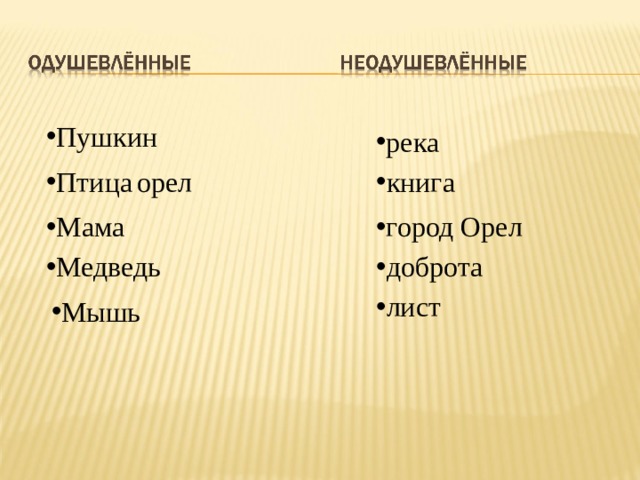 ОДУШЕВЛЁННЫЕ

•Пушкин
•Птица орел
•Мама
•Медведь
•Мышь

НЕОДУШЕВЛЁННЫЕ

•река
•книга
•город Орел
•доброта
•лист